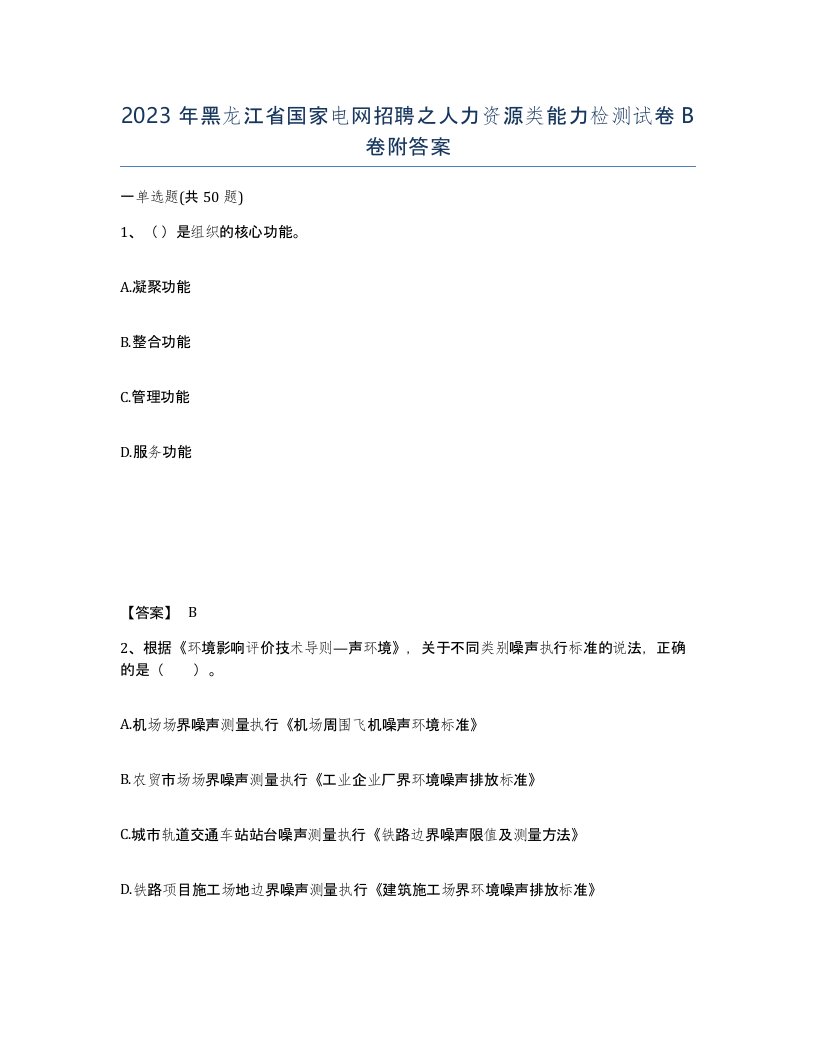 2023 年黑龙江省国家电网招聘之人力资源类能力检测试卷 B 卷附答案

一单选题(共 50 题)

1、（）是组织的核心功能。

A.凝聚功能

B.整合功能

C.管理功能

D.服务功能

【答案】 B

2、根据《环境影响评价技术导则—声环境》，关于不同类别噪声执行标准的说法，正确的是（　　）。

A.机场场界噪声测量执行《机场周围飞机噪声环境标准》

B.农贸市场场界噪声测量执行《工业企业厂界环境噪声排放标准》

C.城市轨道交通车站站台噪声测量执行《铁路边界噪声限值及测量方法》

D.铁路项目施工场地边界噪声测量执行《建筑施工场界环境噪声排放标准》